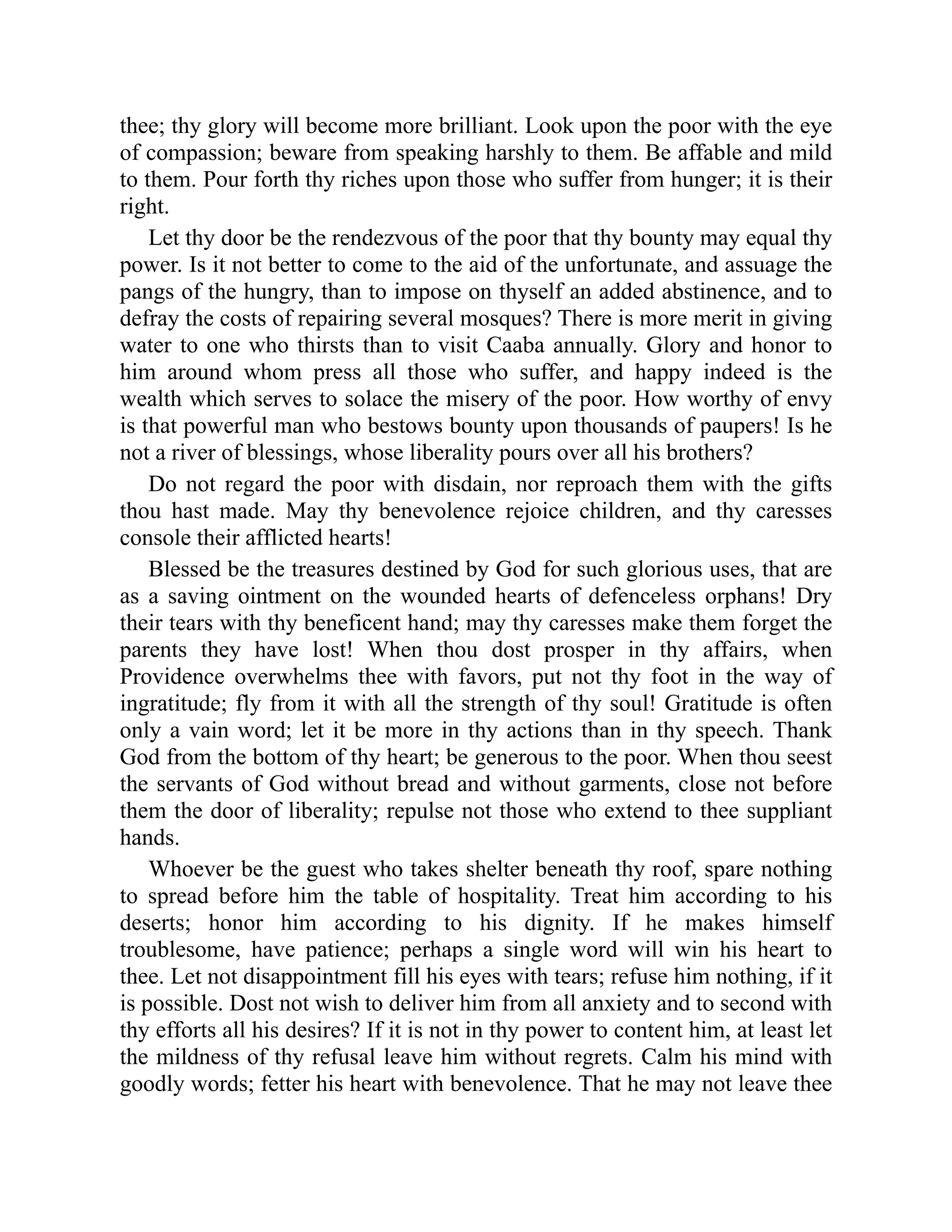 thee; thy glory will become more brilliant. Look upon the poor with the eye of compassion; beware from speaking harshly to them. Be affable and mild to them. Pour forth thy riches upon those who suffer from hunger; it is their right.

Let thy door be the rendezvous of the poor that thy bounty may equal thy power. Is it not better to come to the aid of the unfortunate, and assuage the pangs of the hungry, than to impose on thyself an added abstinence, and to defray the costs of repairing several mosques? There is more merit in giving water to one who thirsts than to visit Caaba annually. Glory and honor to him around whom press all those who suffer, and happy indeed is the wealth which serves to solace the misery of the poor. How worthy of envy is that powerful man who bestows bounty upon thousands of paupers! Is he not a river of blessings, whose liberality pours over all his brothers?

Do not regard the poor with disdain, nor reproach them with the gifts thou hast made. May thy benevolence rejoice children, and thy caresses console their afflicted hearts!

Blessed be the treasures destined by God for such glorious uses, that are as a saving ointment on the wounded hearts of defenceless orphans! Dry their tears with thy beneficent hand; may thy caresses make them forget the parents they have lost! When thou dost prosper in thy affairs, when Providence overwhelms thee with favors, put not thy foot in the way of ingratitude; fly from it with all the strength of thy soul! Gratitude is often only a vain word; let it be more in thy actions than in thy speech. Thank God from the bottom of thy heart; be generous to the poor. When thou seest the servants of God without bread and without garments, close not before them the door of liberality; repulse not those who extend to thee suppliant hands.

Whoever be the guest who takes shelter beneath thy roof, spare nothing to spread before him the table of hospitality. Treat him according to his deserts; honor him according to his dignity. If he makes himself troublesome, have patience; perhaps a single word will win his heart to thee. Let not disappointment fill his eyes with tears; refuse him nothing, if it is possible. Dost not wish to deliver him from all anxiety and to second with thy efforts all his desires? If it is not in thy power to content him, at least let the mildness of thy refusal leave him without regrets. Calm his mind with goodly words; fetter his heart with benevolence. That he may not leave thee